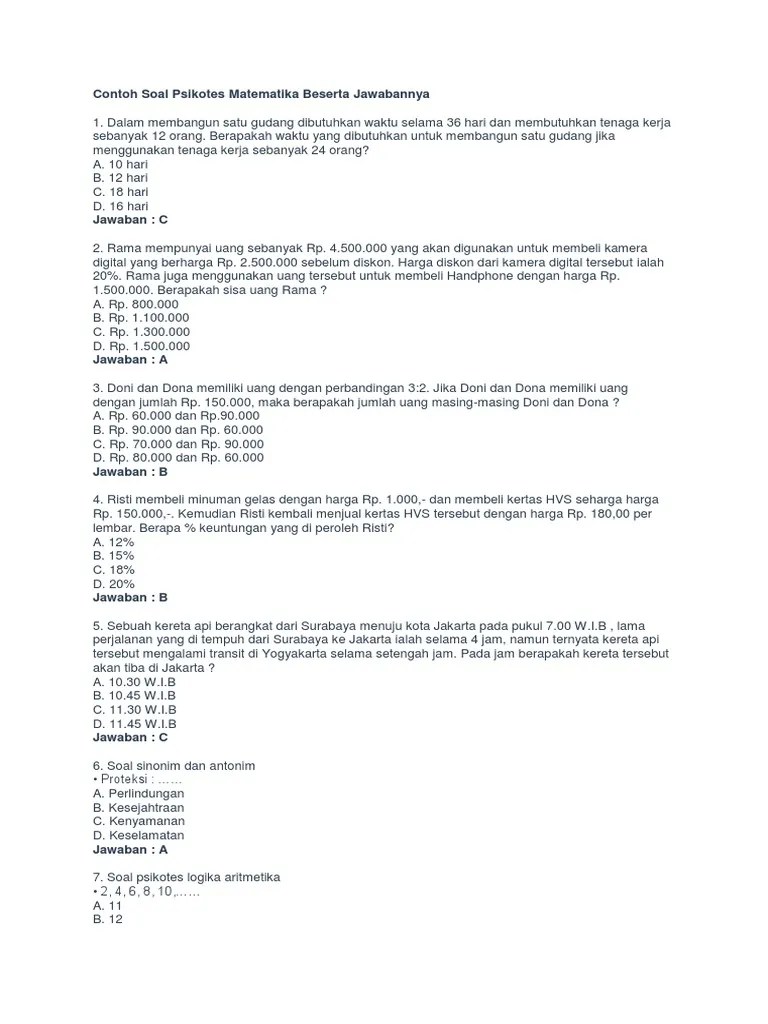 Contoh Soal Psikotes Matematika Beserta Jawabannya

1. Dalam membangun satu gudang dibutuhkan waktu selama 36 hari dan membutuhkan tenaga kerja sebanyak 12 orang. Berapakah waktu yang dibutuhkan untuk membangun satu gudang jika menggunakan tenaga kerja sebanyak 24 orang?
A. 10 hari
B. 12 hari
C. 18 hari
D. 16 hari
Jawaban : C

2. Rama mempunyai uang sebanyak Rp. 4.500.000 yang akan digunakan untuk membeli kamera digital yang berharga Rp. 2.500.000 sebelum diskon. Harga diskon dari kamera digital tersebut ialah 20%. Rama juga menggunakan uang tersebut untuk membeli Handphone dengan harga Rp. 1.500.000. Berapakah sisa uang Rama ?
A. Rp. 800.000
B. Rp. 1.100.000
C. Rp. 1.300.000
D. Rp. 1.500.000
Jawaban : A

3. Doni dan Dona memiliki uang dengan perbandingan 3:2. Jika Doni dan Dona memiliki uang dengan jumlah Rp. 150.000, maka berapakah jumlah uang masing-masing Doni dan Dona ?
A. Rp. 60.000 dan Rp.90.000
B. Rp. 90.000 dan Rp. 60.000
C. Rp. 70.000 dan Rp. 90.000
D. Rp. 80.000 dan Rp. 60.000
Jawaban : B

4. Risti membeli minuman gelas dengan harga Rp. 1.000,- dan membeli kertas HVS seharga harga Rp. 150.000,-. Kemudian Risti kembali menjual kertas HVS tersebut dengan harga Rp. 180,00 per lembar. Berapa % keuntungan yang di peroleh Risti?
A. 12%
B. 15%
C. 18%
D. 20%
Jawaban : B

5. Sebuah kereta api berangkat dari Surabaya menuju kota Jakarta pada pukul 7.00 W.I.B , lama perjalanan yang di tempuh dari Surabaya ke Jakarta ialah selama 4 jam, namun ternyata kereta api tersebut mengalami transit di Yogyakarta selama setengah jam. Pada jam berapakah kereta tersebut akan tiba di Jakarta ?
A. 10.30 W.I.B
B. 10.45 W.I.B
C. 11.30 W.I.B
D. 11.45 W.I.B
Jawaban : C

6. Soal sinonim dan antonim
• Proteksi : ……
A. Perlindungan
B. Kesejahtraan
C. Kenyamanan
D. Keselamatan
Jawaban : A

7. Soal psikotes logika aritmetika
• 2, 4, 6, 8, 10,……
A. 11
B. 12